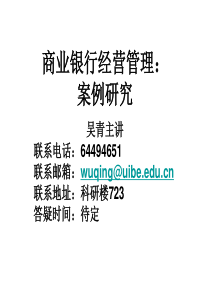 商业银行经营管理：
案例研究

吴青主讲

联系电话：64494651
联系邮箱：wuqing@uibe.edu.cn
联系地址：科研楼723
答疑时间：待定